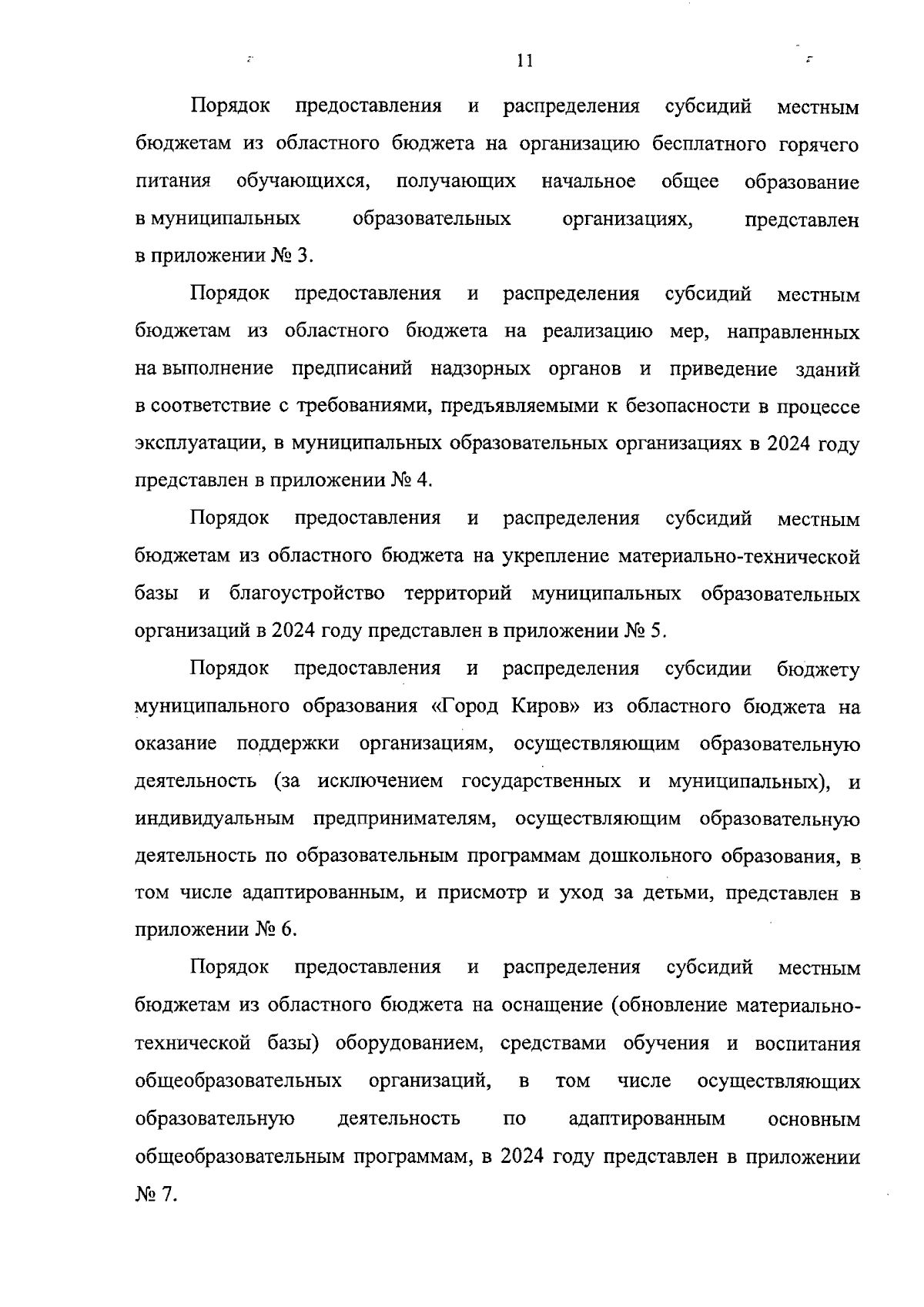 11

Порядок предоставления и распределения субсидий местным бюджетам из областного бюджета на организацию бесплатного горячего питания обучающихся, получающих начальное общее образование в муниципальных образовательных организациях, представлен в приложении № 3.

Порядок предоставления и распределения субсидий местным бюджетам из областного бюджета на реализацию мер, направленных на выполнение предписаний надзорных органов и приведение зданий в соответствие с требованиями, предъявляемыми к безопасности в процессе эксплуатации, в муниципальных образовательных организациях в 2024 году представлен в приложении № 4.

Порядок предоставления и распределения субсидий местным бюджетам из областного бюджета на укрепление материально-технической базы и благоустройство территорий муниципальных образовательных организаций в 2024 году представлен в приложении № 5.

Порядок предоставления и распределения субсидии бюджету муниципального образования «Город Киров» из областного бюджета на оказание поддержки организациям, осуществляющим образовательную деятельность (за исключением государственных и муниципальных), и индивидуальным предпринимателям, осуществляющим образовательную деятельность по образовательным программам дошкольного образования, в том числе адаптированным, и присмотр и уход за детьми, представлен в приложении № 6.

Порядок предоставления и распределения субсидий местным бюджетам из областного бюджета на оснащение (обновление материально-технической базы) оборудованием, средствами обучения и воспитания общеобразовательных организаций, в том числе осуществляющих образовательную деятельность по адаптированным основным общеобразовательным программам, в 2024 году представлен в приложении № 7.